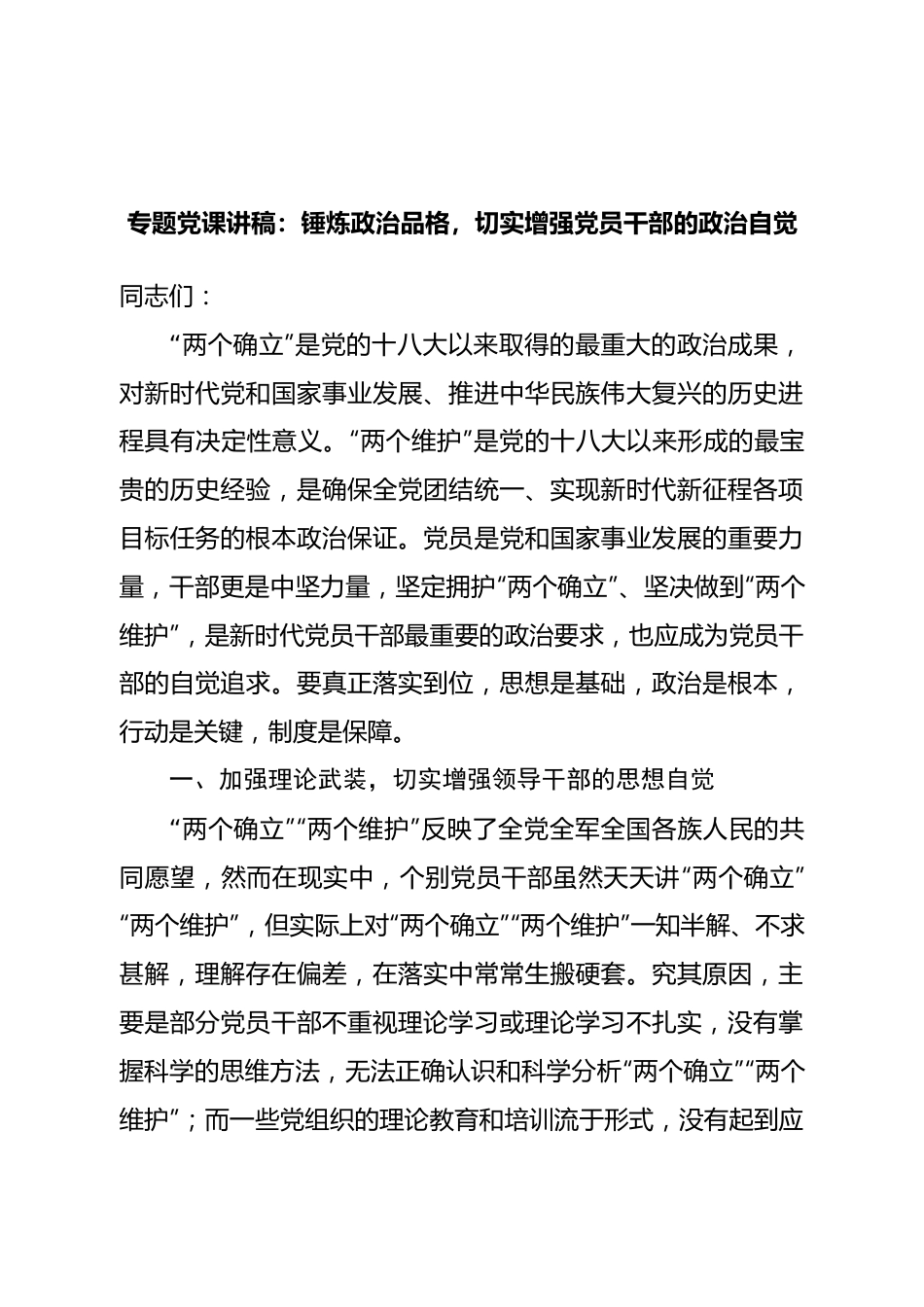 专题党课讲稿：锤炼政治品格，切实增强党员干部的政治自觉

同志们：

“两个确立”是党的十八大以来取得的最重大的政治成果，对新时代党和国家事业发展、推进中华民族伟大复兴的历史进程具有决定性意义。“两个维护”是党的十八大以来形成的最宝贵的历史经验，是确保全党团结统一、实现新时代新征程各项目标任务的根本政治保证。党员是党和国家事业发展的重要力量，干部更是中坚力量，坚定拥护“两个确立”、坚决做到“两个维护”，是新时代党员干部最重要的政治要求，也应成为党员干部的自觉追求。要真正落实到位，思想是基础，政治是根本，行动是关键，制度是保障。

一、加强理论武装，切实增强领导干部的思想自觉

“两个确立”“两个维护”反映了全党全军全国各族人民的共同愿望，然而在现实中，个别党员干部虽然天天讲“两个确立”“两个维护”，但实际上对“两个确立”“两个维护”一知半解、不求甚解，理解存在偏差，在落实中常常生搬硬套。究其原因，主要是部分党员干部不重视理论学习或理论学习不扎实，没有掌握科学的思维方法，无法正确认识和科学分析“两个确立”“两个维护”；而一些党组织的理论教育和培训流于形式，没有起到应